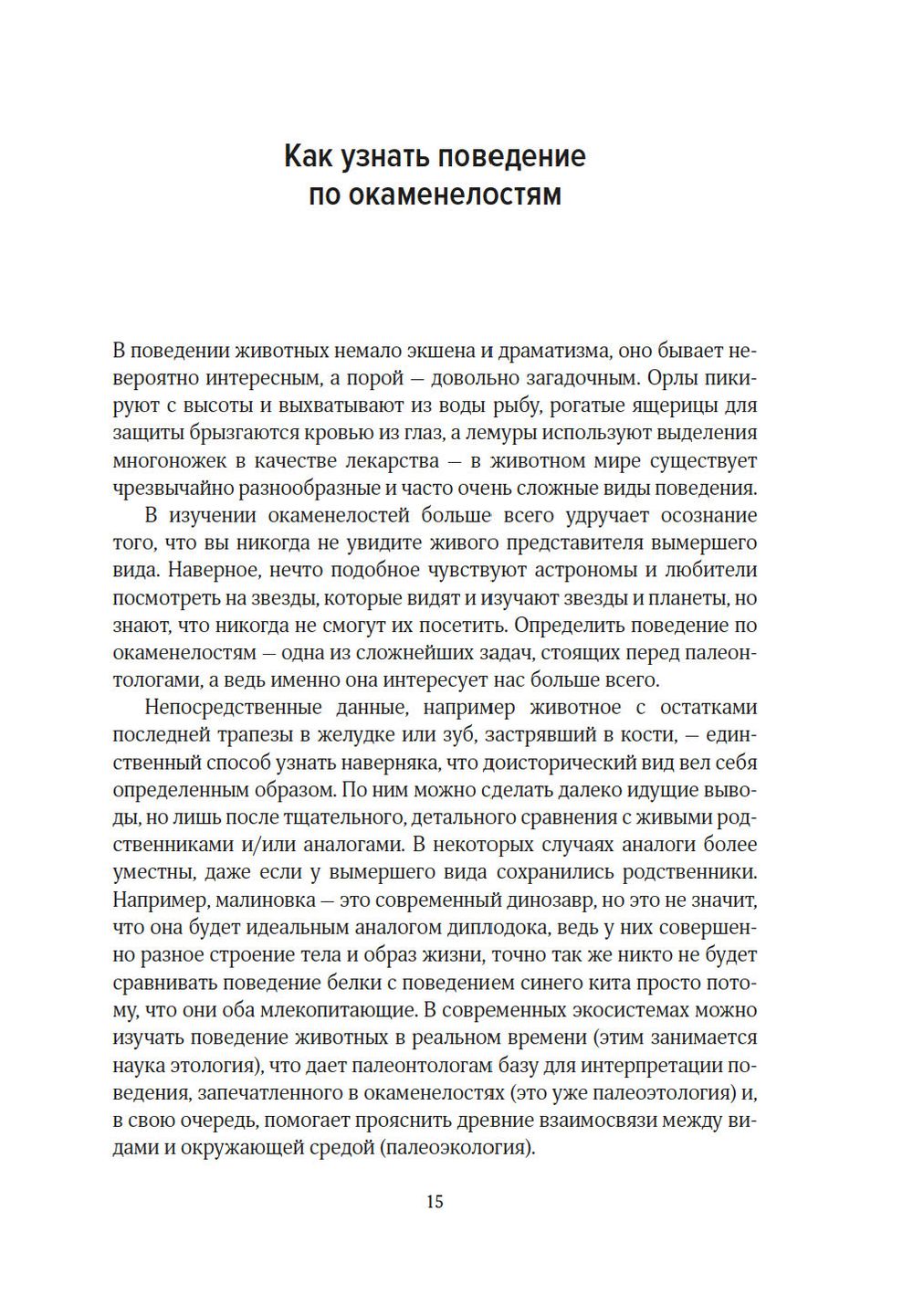 Как узнать поведение по окаменелостям

В поведении животных немало экшена и драматизма, оно бывает невероятно интересным, а порой — довольно загадочным. Орлы пикируют с высоты и выхватывают из воды рыбу, рогатые ящерицы для защиты брызгаются кровью из глаз, а лемуры используют выделения многоножек в качестве лекарства — в животном мире существует чрезвычайно разнообразные и часто очень сложные виды поведения.

В изучении окаменелостей больше всего удручает осознание того, что вы никогда не увидите живого представителя вымершего вида. Наверное, нечто подобное чувствуют астрономы и любители посмотреть на звезды, которые видят и изучают звезды и планеты, но знают, что никогда не смогут их посетить. Определить поведение по окаменелостям — одна из сложнейших задач, стоящих перед палеонтологами, а ведь именно она интересует нас больше всего.

Непосредственные данные, например животное с остатками последней трапезы в желудке или зуб, застрявший в кости, — единственный способ узнать наверняка, что доисторический вид вел себя определенным образом. По ним можно сделать далеко идущие выводы, но лишь после тщательного, детального сравнения с живыми родственниками и/или аналогами. В некоторых случаях аналоги более уместны, даже если у вымершего вида сохранились родственники. Например, малиновка — это современный динозавр, но это не значит, что она будет идеальным аналогом диплодока, ведь у них совершенно разное строение тела и образ жизни, точно так же никто не будет сравнивать поведение белки с поведением синего кита просто потому, что они оба млекопитающие. В современных экосистемах можно изучать поведение животных в реальном времени (этим занимается наука этология), что дает палеонтологам базу для интерпретации поведения, запечатленного в окаменелостях (это уже палеоэтология) и, в свою очередь, помогает прояснить древние взаимосвязи между видами и окружающей средой (палеоэкология).

15